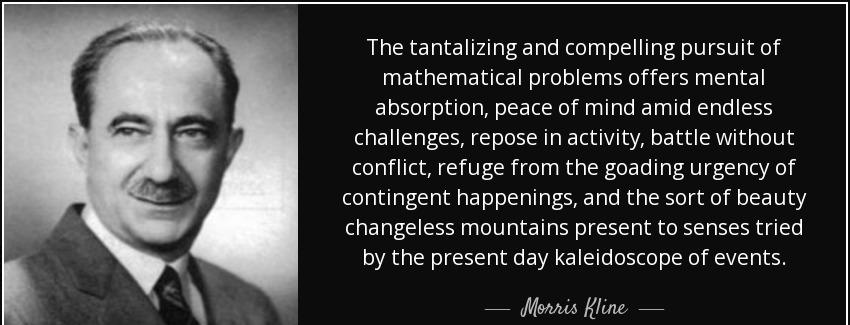 The tantalizing and compelling pursuit of mathematical problems offers mental absorption, peace of mind amid endless challenges, repose in activity, battle without conflict, refuge from the goading urgency of contingent happenings, and the sort of beauty changeless mountains present to senses tried by the present day kaleidoscope of events.

— Morris Kline —